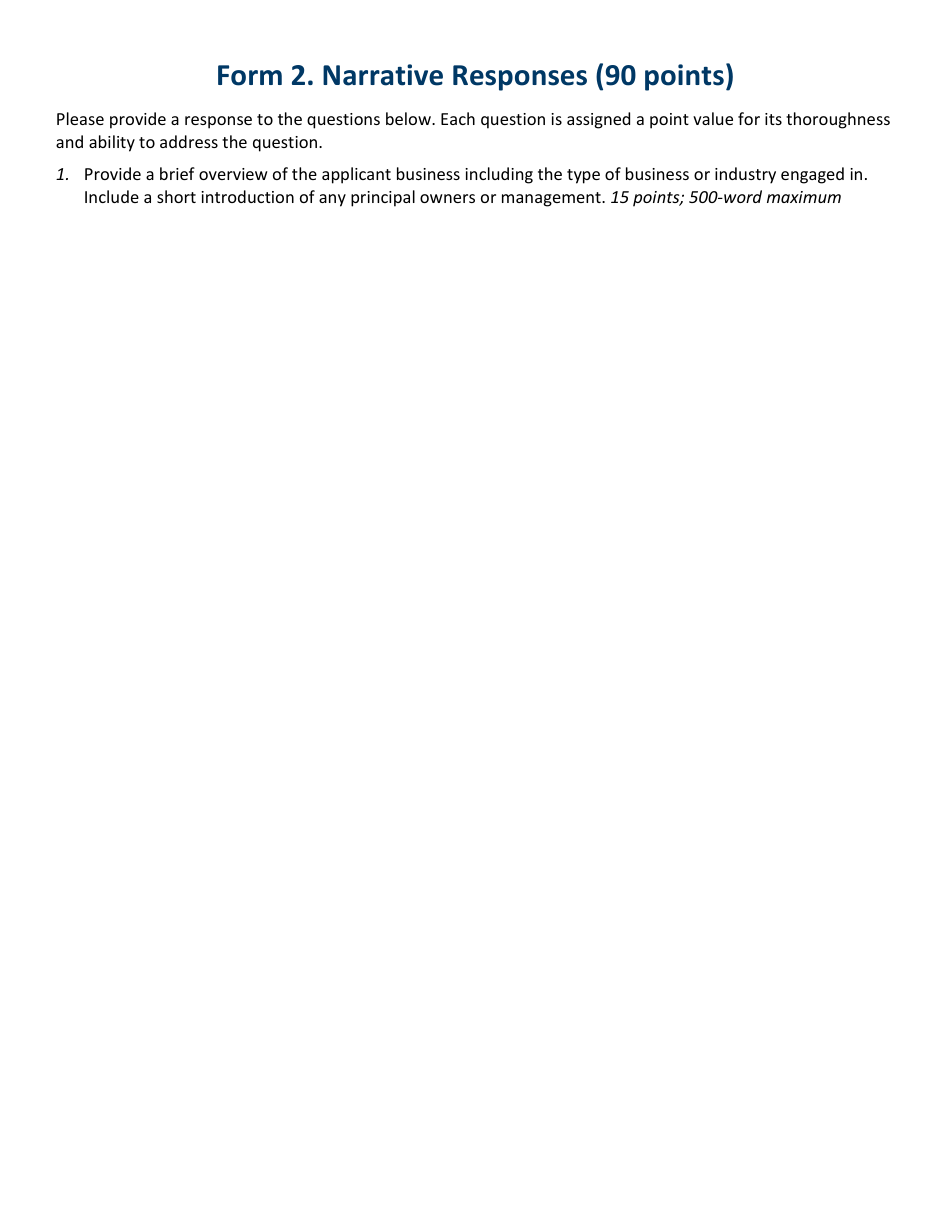 Form 2. Narrative Responses (90 points)

Please provide a response to the questions below. Each question is assigned a point value for its thoroughness and ability to address the question.

1. Provide a brief overview of the applicant business including the type of business or industry engaged in. Include a short introduction of any principal owners or management. 15 points; 500-word maximum